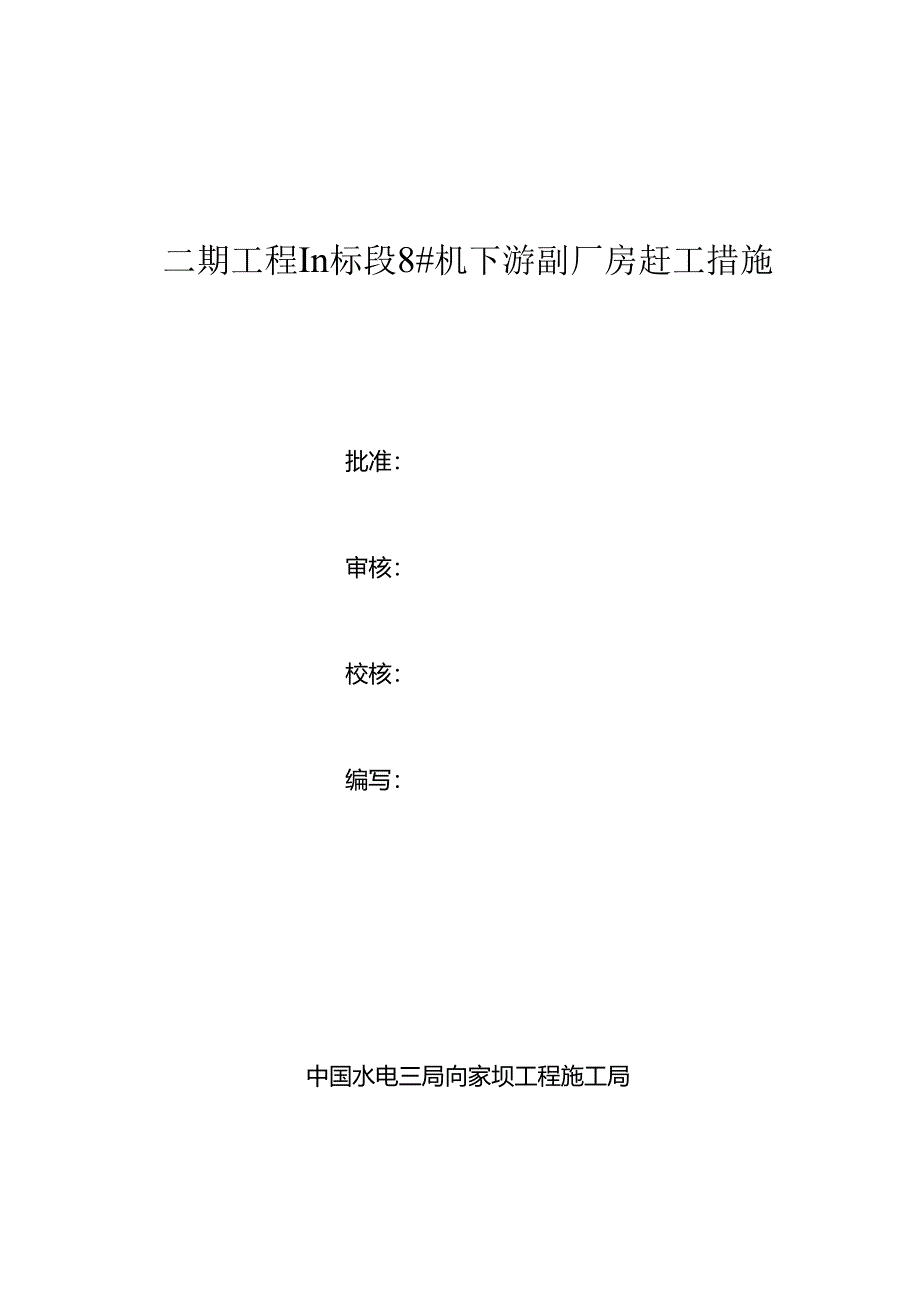 二期工程In标段8#机下游副厂房赶工措施

批准:

审核:

校核:

编写:

中国水电三局向家坝工程施工局